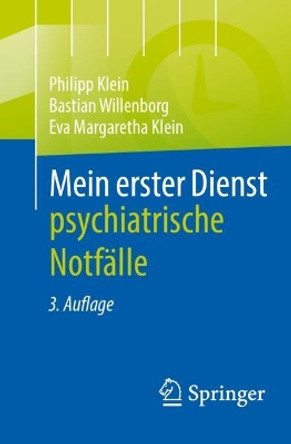 Philipp Klein
Bastian Willenborg
Eva Margaretha Klein

Mein erster Dienst
psychiatrische Notfälle

3. Auflage

Springer